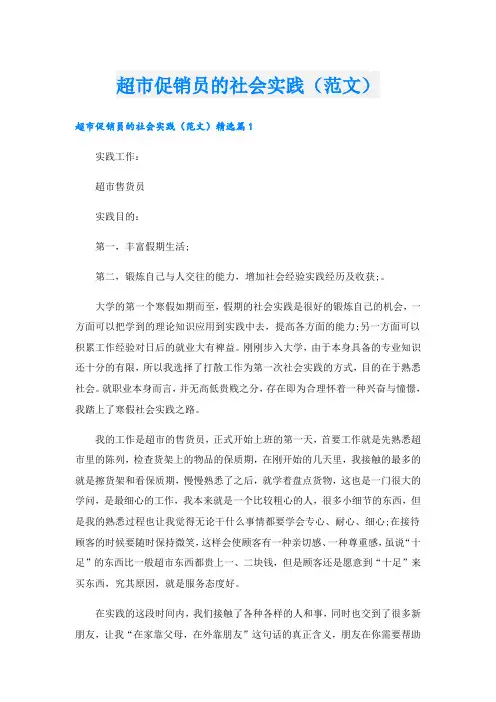 超市促销员的社会实践（范文）

超市促销员的社会实践（范文）精选篇1

实践工作：

超市售货员

实践目的：

第一，丰富假期生活；

第二，锻炼自己与人交往的能力，增加社会经验实践经历及收获；。

大学的第一个寒假如期而至，假期的社会实践是很好的锻炼自己的机会，一方面可以把学到的理论知识应用到实践中去，提高各方面的能力；另一方面可以积累工作经验对日后的就业大有裨益。刚刚步入大学，由于本身具备的专业知识还十分的有限，所以我选择了打散工作为第一次社会实践的方式，目的在于熟悉社会。就职业本身而言，并无高低贵贱之分，存在即为合理怀着一种兴奋与憧憬，我踏上了寒假社会实践之路。

我的工作是超市的售货员，正式开始上班的第一天，首要工作就是先熟悉超市里的陈列，检查货架上的物品的保质期，在刚开始的几天里，我接触的最多的就是擦货架和看保质期，慢慢熟悉了之后，就学着盘点货物，这也是一门很大的学问，是最细心的工作，我本来就是一个比较粗心的人，很多小细节的东西，但是我的熟悉过程也让我觉得无论干什么事情都要学会专心、耐心、细心；在接待顾客的时候要随时保持微笑，这样会使顾客有一种亲切感、一种尊重感，虽说“十足”的东西比一般超市东西都贵上一、二块钱，但是顾客还是愿意到“十足”来买东西，究其原因，就是服务态度好。

在实践的这段时间内，我们接触了各种各样的人和事，同时也交到了很多新朋友，让我“在家靠父母，在外靠朋友”这句话的真正含义，朋友在你需要帮助